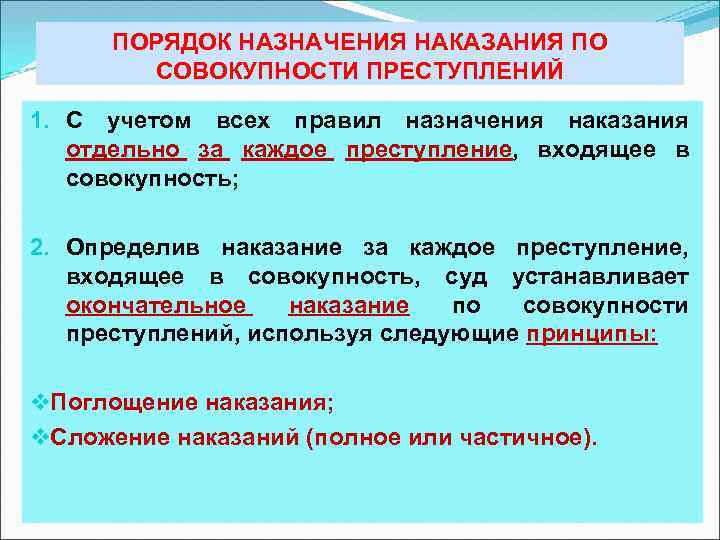 ПОРЯДОК НАЗНАЧЕНИЯ НАКАЗАНИЯ ПО СОВОКУПНОСТИ ПРЕСТУПЛЕНИЙ

1. С учетом всех правил назначения наказания отдельно за каждое преступление, входящее в совокупность;

2. Определив наказание за каждое преступление, входящее в совокупность, суд устанавливает окончательное наказание по совокупности преступлений, используя следующие принципы:

❖Поглощение наказания;

❖Сложение наказаний (полное или частичное).